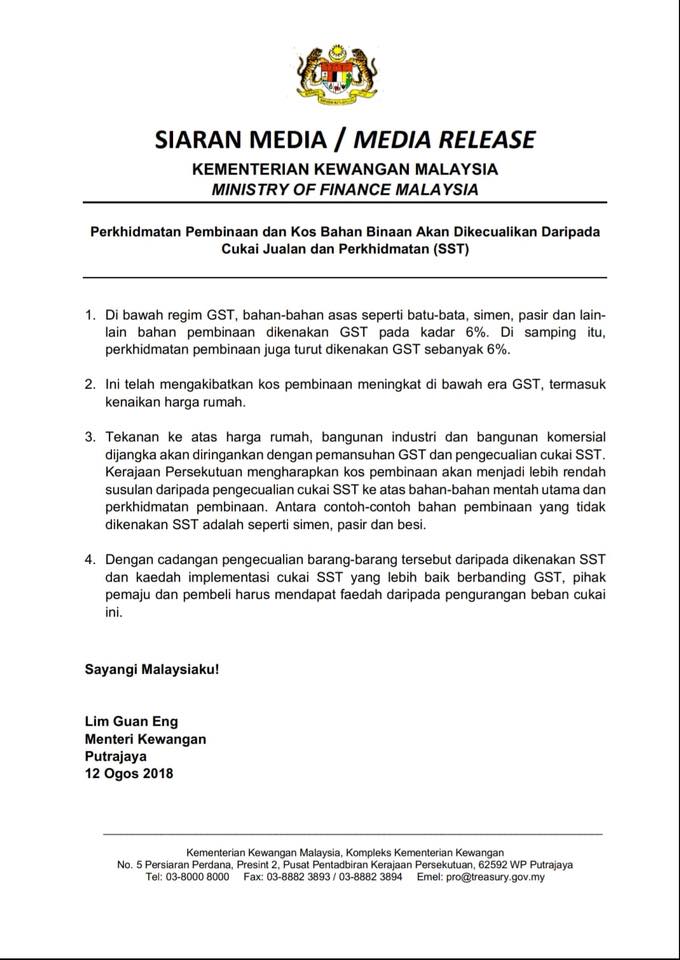 SIARAN MEDIA / MEDIA RELEASE
KEMENTERIAN KEWANGAN MALAYSIA
MINISTRY OF FINANCE MALAYSIA

Perkhidmatan Pembinaan dan Kos Bahan Binaan Akan Dikecualikan Daripada Cukai Jualan dan Perkhidmatan (SST)

1. Di bawah regim GST, bahan-bahan asas seperti batu-bata, simen, pasir dan lain-lain bahan pembinaan dikenakan GST pada kadar 6%. Di samping itu, perkhidmatan pembinaan juga turut dikenakan GST sebanyak 6%.

2. Ini telah mengakibatkan kos pembinaan meningkat di bawah era GST, termasuk kenaikan harga rumah.

3. Tekanan ke atas harga rumah, bangunan industri dan bangunan komersial dijangka akan diringankan dengan pemansuhan GST dan pengecualian cukai SST. Kerajaan Persekutuan mengharapkan kos pembinaan akan menjadi lebih rendah susulan daripada pengecualian cukai SST ke atas bahan-bahan mentah utama dan perkhidmatan pembinaan. Antara contoh-contoh bahan pembinaan yang tidak dikenakan SST adalah seperti simen, pasir dan besi.

4. Dengan cadangan pengecualian barang-barang tersebut daripada dikenakan SST dan kaedah implementasi cukai SST yang lebih baik berbanding GST, pihak pemaju dan pembeli harus mendapat faedah daripada pengurangan beban cukai ini.

Sayangi Malaysiaku!

Lim Guan Eng
Menteri Kewangan
Putrajaya
12 Ogos 2018

Kementerian Kewangan Malaysia, Kompleks Kementerian Kewangan
No. 5 Persiaran Perdana, Presint 2, Pusat Pentadbiran Kerajaan Persekutuan, 62592 WP Putrajaya
Tel: 03-8000 8000 Fax: 03-8882 3893 / 03-8882 3894 Emel: pro@treasury.gov.my